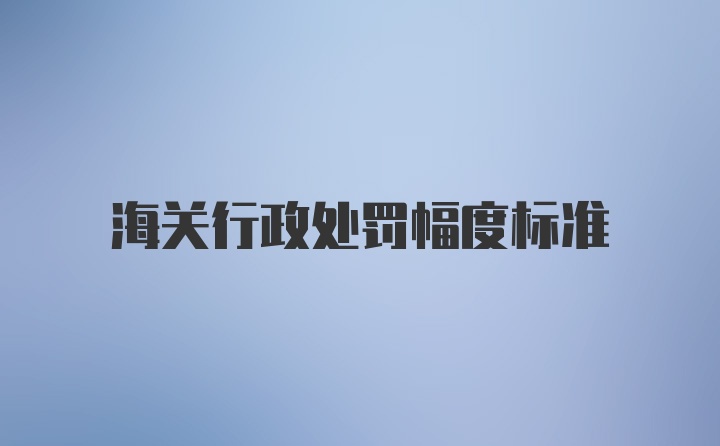 海关行政处罚幅度标准